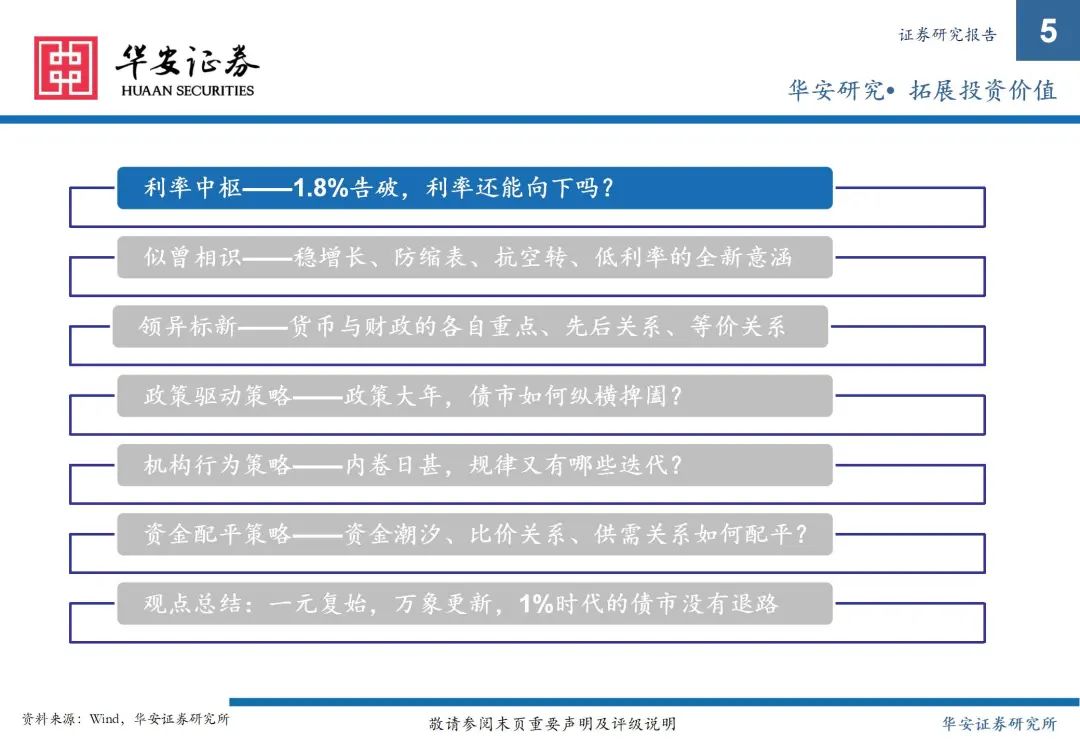 华安证券
HUAAN SECURITIES

证券研究报告

5

华安研究• 拓展投资价值

利率中枢——1.8%告破，利率还能向下吗？

似曾相识——稳增长、防缩表、抗空转、低利率的全新意涵

领异标新——货币与财政的各自重点、先后关系、等价关系

政策驱动策略——政策大年，债市如何纵横捭阖？

机构行为策略——内卷日甚，规律又有哪些迭代？

资金配平策略——资金潮汐、比价关系、供需关系如何配平？

观点总结：一元复始，万象更新，1%时代的债市没有退路

资料来源：Wind，华安证券研究所

敬请参阅末页重要声明及评级说明

华安证券研究所